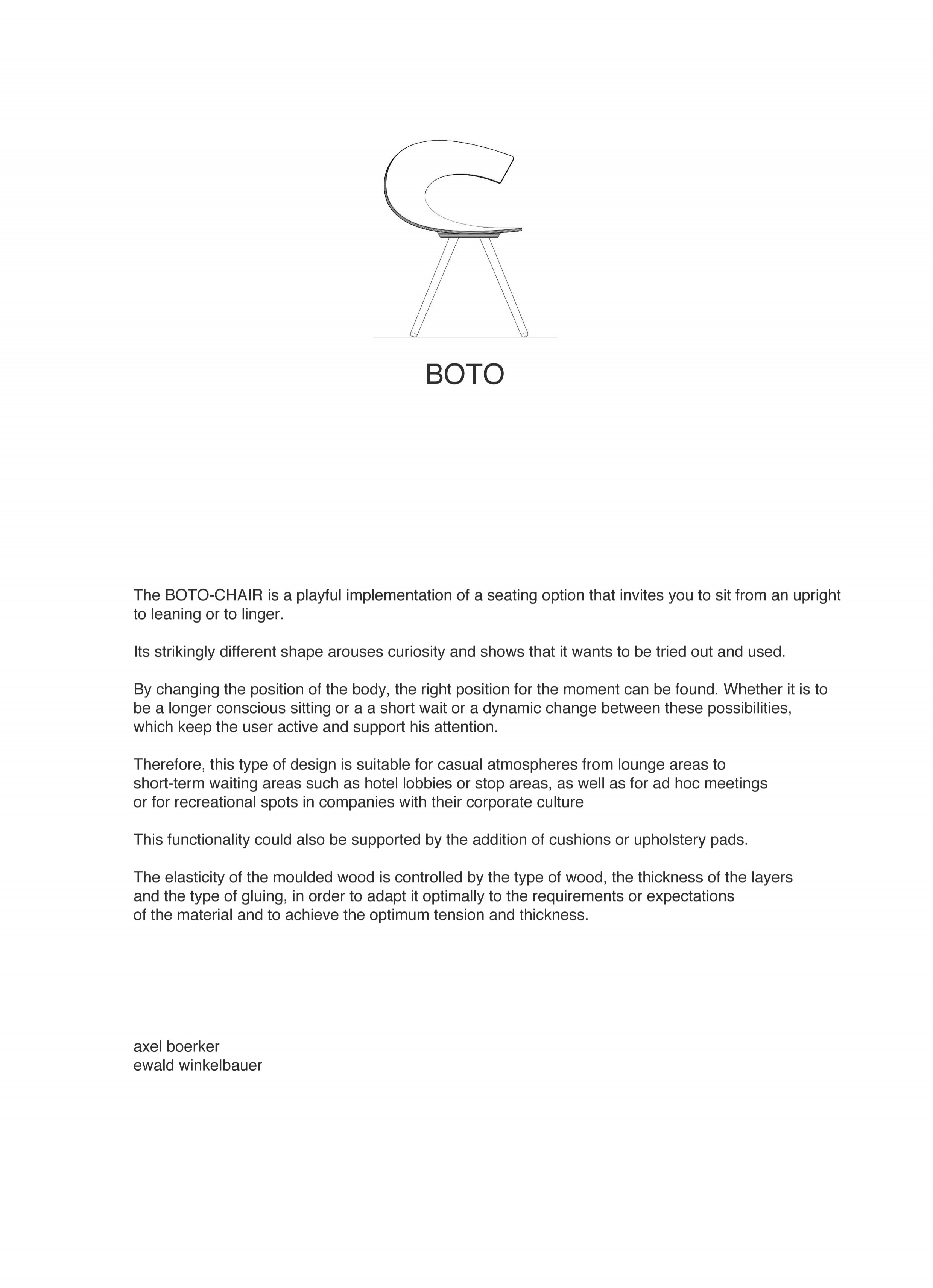 BOTO

The BOTO-CHAIR is a playful implementation of a seating option that invites you to sit from an upright to leaning or to linger.

Its strikingly different shape arouses curiosity and shows that it wants to be tried out and used.

By changing the position of the body, the right position for the moment can be found. Whether it is to be a longer conscious sitting or a a short wait or a dynamic change between these possibilities, which keep the user active and support his attention.

Therefore, this type of design is suitable for casual atmospheres from lounge areas to short-term waiting areas such as hotel lobbies or stop areas, as well as for ad hoc meetings or for recreational spots in companies with their corporate culture

This functionality could also be supported by the addition of cushions or upholstery pads.

The elasticity of the moulded wood is controlled by the type of wood, the thickness of the layers and the type of gluing, in order to adapt it optimally to the requirements or expectations of the material and to achieve the optimum tension and thickness.

axel boerker
ewald winkelbauer